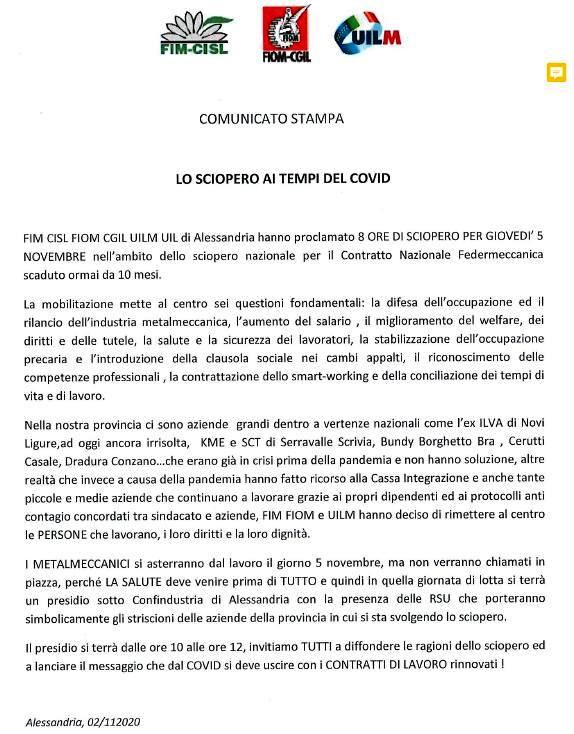 FIM-CISL FIOM-CGIL UILM

COMUNICATO STAMPA

LO SCIOPERO AI TEMPI DEL COVID

FIM CISL FIOM CGIL UILM UIL di Alessandria hanno proclamato 8 ORE DI SCIOPERO PER GIOVEDI' 5 NOVEMBRE nell'ambito dello sciopero nazionale per il Contratto Nazionale Federmeccanica scaduto ormai da 10 mesi.

La mobilitazione mette al centro sei questioni fondamentali: la difesa dell'occupazione ed il rilancio dell'industria metalmeccanica, l'aumento del salario , il miglioramento del welfare, dei diritti e delle tutele, la salute e la sicurezza dei lavoratori, la stabilizzazione dell'occupazione precaria e l'introduzione della clausola sociale nei cambi appalti, il riconoscimento delle competenze professionali , la contrattazione dello smart-working e della conciliazione dei tempi di vita e di lavoro.

Nella nostra provincia ci sono aziende grandi dentro a vertenze nazionali come l'ex ILVA di Novi Ligure,ad oggi ancora irrisolta, KME e SCT di Serravalle Scrivia, Bundy Borghetto Bra , Cerutti Casale, Dradura Conzano...che erano già in crisi prima della pandemia e non hanno soluzione, altre realtà che invece a causa della pandemia hanno fatto ricorso alla Cassa Integrazione e anche tante piccole e medie aziende che continuano a lavorare grazie ai propri dipendenti ed ai protocolli anti contagio concordati tra sindacato e aziende, FIM FIOM e UILM hanno deciso di rimettere al centro le PERSONE che lavorano, i loro diritti e la loro dignità.

I METALMECCANICI si asterranno dal lavoro il giorno 5 novembre, ma non verranno chiamati in piazza, perché LA SALUTE deve venire prima di TUTTO e quindi in quella giornata di lotta si terrà un presidio sotto Confindustria di Alessandria con la presenza delle RSU che porteranno simbolicamente gli striscioni delle aziende della provincia in cui si sta svolgendo lo sciopero.

Il presidio si terrà dalle ore 10 alle ore 12, invitiamo TUTTI a diffondere le ragioni dello sciopero ed a lanciare il messaggio che dal COVID si deve uscire con i CONTRATTI DI LAVORO rinnovati !

Alessandria, 02/112020